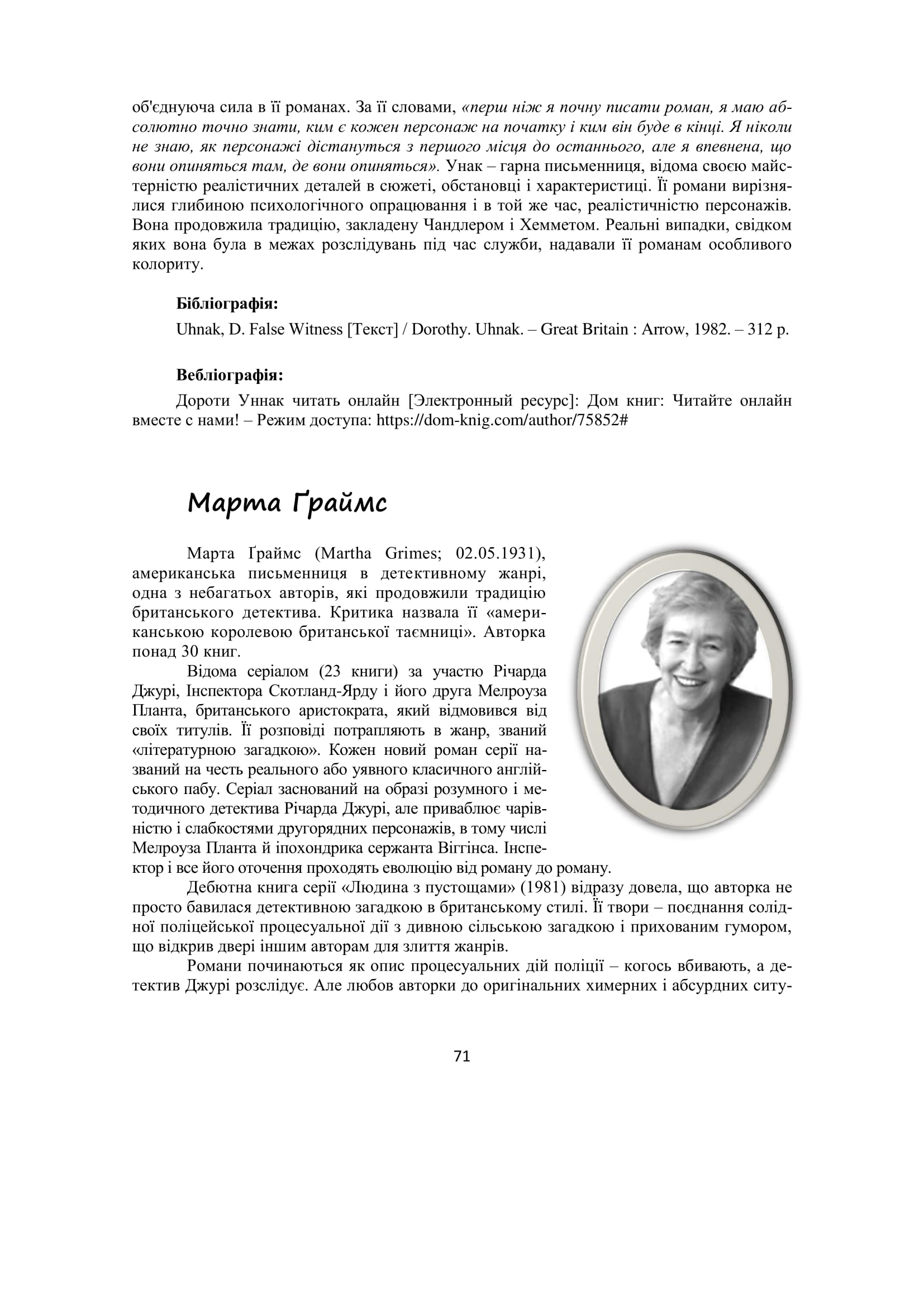 об'єднуюча сила в її романах. За її словами, «перш ніж я почну писати роман, я маю абсолютно точно знати, ким є кожен персонаж на початку і ким він буде в кінці. Я ніколи не знаю, як персонажі дістануться з першого місця до останнього, але я впевнена, що вони опиняться там, де вони опиняться». Унак – гарна письменниця, відома своєю майстерністю реалістичних деталей в сюжеті, обстановці і характеристиці. Її романи вирізнялися глибиною психологічного опрацювання і в той же час, реалістичністю персонажів. Вона продовжила традицію, закладену Чандлером і Хемметом. Реальні випадки, свідком яких вона була в межах розслідувань під час служби, надавали її романам особливого колориту.

Бібліографія:

Uhnak, D. False Witness [Текст] / Dorothy. Uhnak. – Great Britain : Arrow, 1982. – 312 p.

Вебліографія:

Дороти Уннак читать онлайн [Электронный ресурс]: Дом книг: Читайте онлайн вместе с нами! – Режим доступа: https://dom-knig.com/author/75852#

Марта Ґраймс

Марта Ґраймс (Martha Grimes; 02.05.1931), американська письменниця в детективному жанрі, одна з небагатьох авторів, які продовжили традицію британського детектива. Критика назвала її «американською королевою британської таємниці». Авторка понад 30 книг.

Відома серіалом (23 книги) за участю Річарда Джурі, Інспектора Скотланд-Ярду і його друга Мелроуза Планта, британського аристократа, який відмовився від своїх титулів. Її розповіді потрапляють в жанр, званий «літературною загадкою». Кожен новий роман серії названий на честь реального або уявного класичного англійського пабу. Серіал заснований на образі розумного і методичного детектива Річарда Джурі, але приваблює чарівністю і слабкостями другорядних персонажів, в тому числі Мелроуза Планта й іпохондрика сержанта Віггінса. Інспектор і все його оточення проходять еволюцію від роману до роману.

Дебютна книга серії «Людина з пустощами» (1981) відразу довела, що авторка не просто бавилася детективною загадкою в британському стилі. Її твори – поєднання солідної поліцейської процесуальної дії з дивною сільською загадкою і прихованим гумором, що відкрив двері іншим авторам для злиття жанрів.

Романи починаються як опис процесуальних дій поліції – когось вбивають, а детектив Джурі розслідує. Але любов авторки до оригінальних химерних і абсурдних ситу-

71